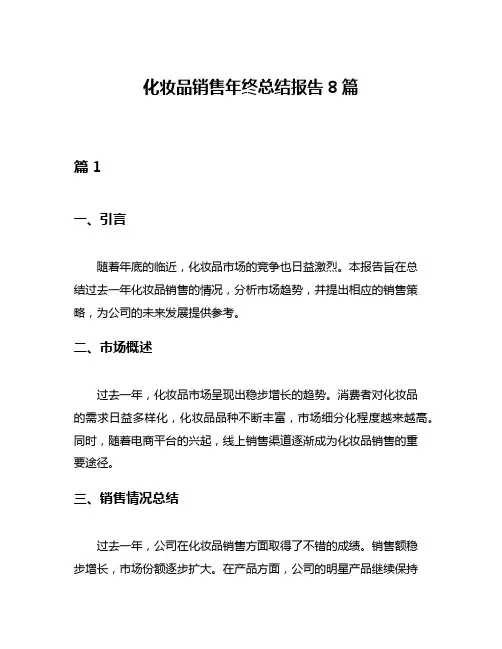 化妆品销售年终总结报告 8 篇

篇 1

一、引言

随着年底的临近，化妆品市场的竞争也日益激烈。本报告旨在总结过去一年化妆品销售的情况，分析市场趋势，并提出相应的销售策略，为公司的未来发展提供参考。

二、市场概述

过去一年，化妆品市场呈现出稳步增长的趋势。消费者对化妆品的需求日益多样化，化妆品品种不断丰富，市场细分化程度越来越高。同时，随着电商平台的兴起，线上销售渠道逐渐成为化妆品销售的重要途径。

三、销售情况总结

过去一年，公司在化妆品销售方面取得了不错的成绩。销售额稳步增长，市场份额逐步扩大。在产品方面，公司的明星产品继续保持